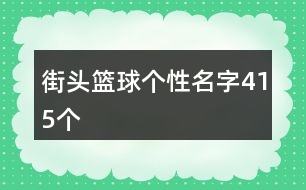 街头篮球个性名字415个